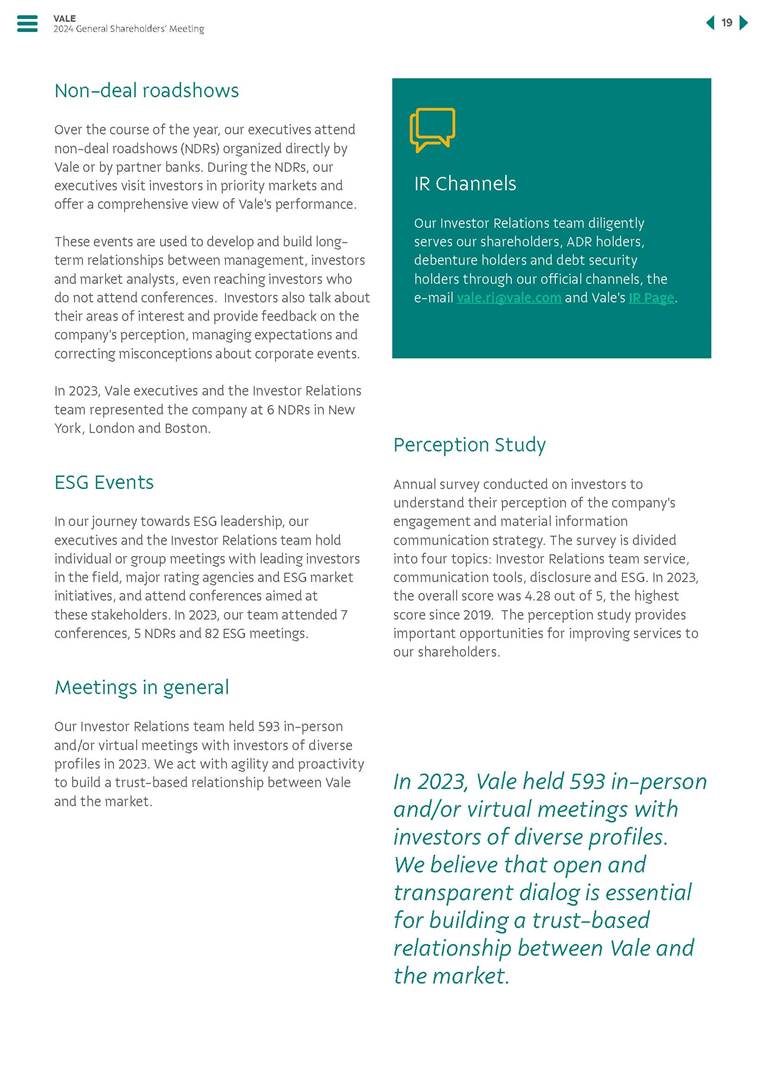 VALE
2024 General Shareholders' Meeting

19

Non-deal roadshows

Over the course of the year, our executives attend non-deal roadshows (NDRs) organized directly by Vale or by partner banks. During the NDRs, our executives visit investors in priority markets and offer a comprehensive view of Vale's performance.

These events are used to develop and build long-term relationships between management, investors and market analysts, even reaching investors who do not attend conferences. Investors also talk about their areas of interest and provide feedback on the company's perception, managing expectations and correcting misconceptions about corporate events.

In 2023, Vale executives and the Investor Relations team represented the company at 6 NDRs in New York, London and Boston.

ESG Events

In our journey towards ESG leadership, our executives and the Investor Relations team hold individual or group meetings with leading investors in the field, major rating agencies and ESG market initiatives, and attend conferences aimed at these stakeholders. In 2023, our team attended 7 conferences, 5 NDRs and 82 ESG meetings.

Meetings in general

Our Investor Relations team held 593 in-person and/or virtual meetings with investors of diverse profiles in 2023. We act with agility and proactivity to build a trust-based relationship between Vale and the market.

IR Channels

Our Investor Relations team diligently serves our shareholders, ADR holders, debenture holders and debt security holders through our official channels, the e-mail vale.ri@vale.com and Vale's IR Page.

Perception Study

Annual survey conducted on investors to understand their perception of the company's engagement and material information communication strategy. The survey is divided into four topics: Investor Relations team service, communication tools, disclosure and ESG. In 2023, the overall score was 4.28 out of 5, the highest score since 2019. The perception study provides important opportunities for improving services to our shareholders.

In 2023, Vale held 593 in-person and/or virtual meetings with investors of diverse profiles. We believe that open and transparent dialog is essential for building a trust-based relationship between Vale and the market.